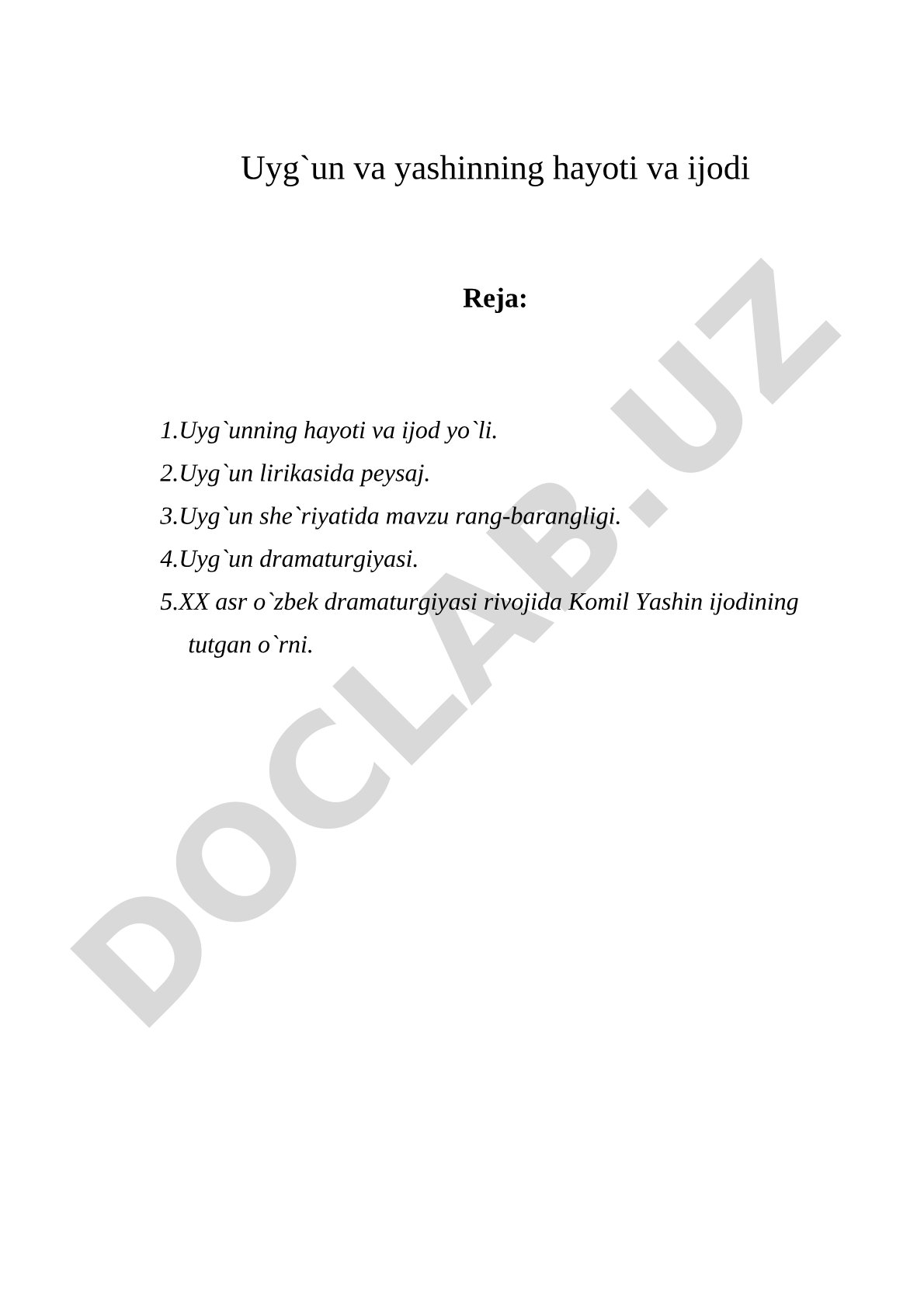 Uyg`un va yashinning hayoti va ijodi

Reja:

1.Uyg`unning hayoti va ijod yo`li.
2.Uyg`un lirikasida peysaj.
3.Uyg`un she`riyatida mavzu rang-barangligi.
4.Uyg`un dramaturgiyasi.
5.XX asr o`zbek dramaturgiyasi rivojida Komil Yashin ijodining tutgan o`rni.

DOCLAB.UZ